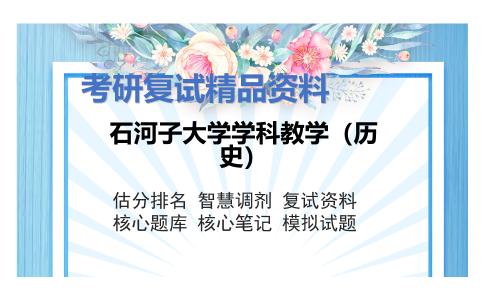 考研复试精品资料

石河子大学学科教学（历史）

估分排名 智慧调剂 复试资料
核心题库 核心笔记 模拟试题